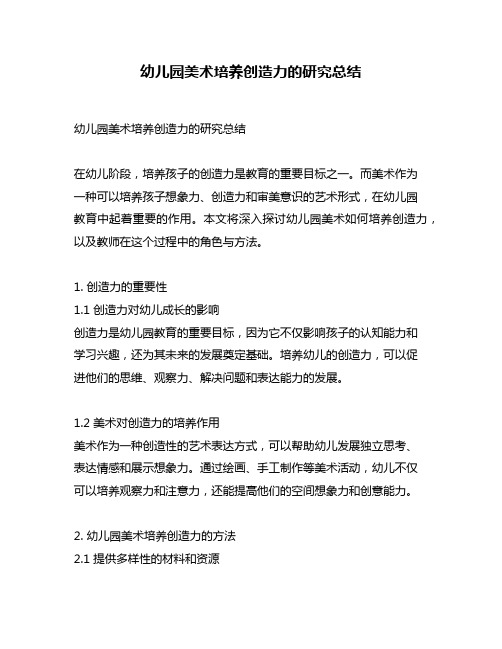 幼儿园美术培养创造力的研究总结

幼儿园美术培养创造力的研究总结

在幼儿阶段，培养孩子的创造力是教育的重要目标之一。而美术作为一种可以培养孩子想象力、创造力和审美意识的艺术形式，在幼儿园教育中起着重要的作用。本文将深入探讨幼儿园美术如何培养创造力，以及教师在这个过程中的角色与方法。

1. 创造力的重要性
1.1 创造力对幼儿成长的影响
创造力是幼儿园教育的重要目标，因为它不仅影响孩子的认知能力和学习兴趣，还为其未来的发展奠定基础。培养幼儿的创造力，可以促进他们的思维、观察力、解决问题和表达能力的发展。

1.2 美术对创造力的培养作用
美术作为一种创造性的艺术表达方式，可以帮助幼儿发展独立思考、表达情感和展示想象力。通过绘画、手工制作等美术活动，幼儿不仅可以培养观察力和注意力，还能提高他们的空间想象力和创意能力。

2. 幼儿园美术培养创造力的方法
2.1 提供多样性的材料和资源